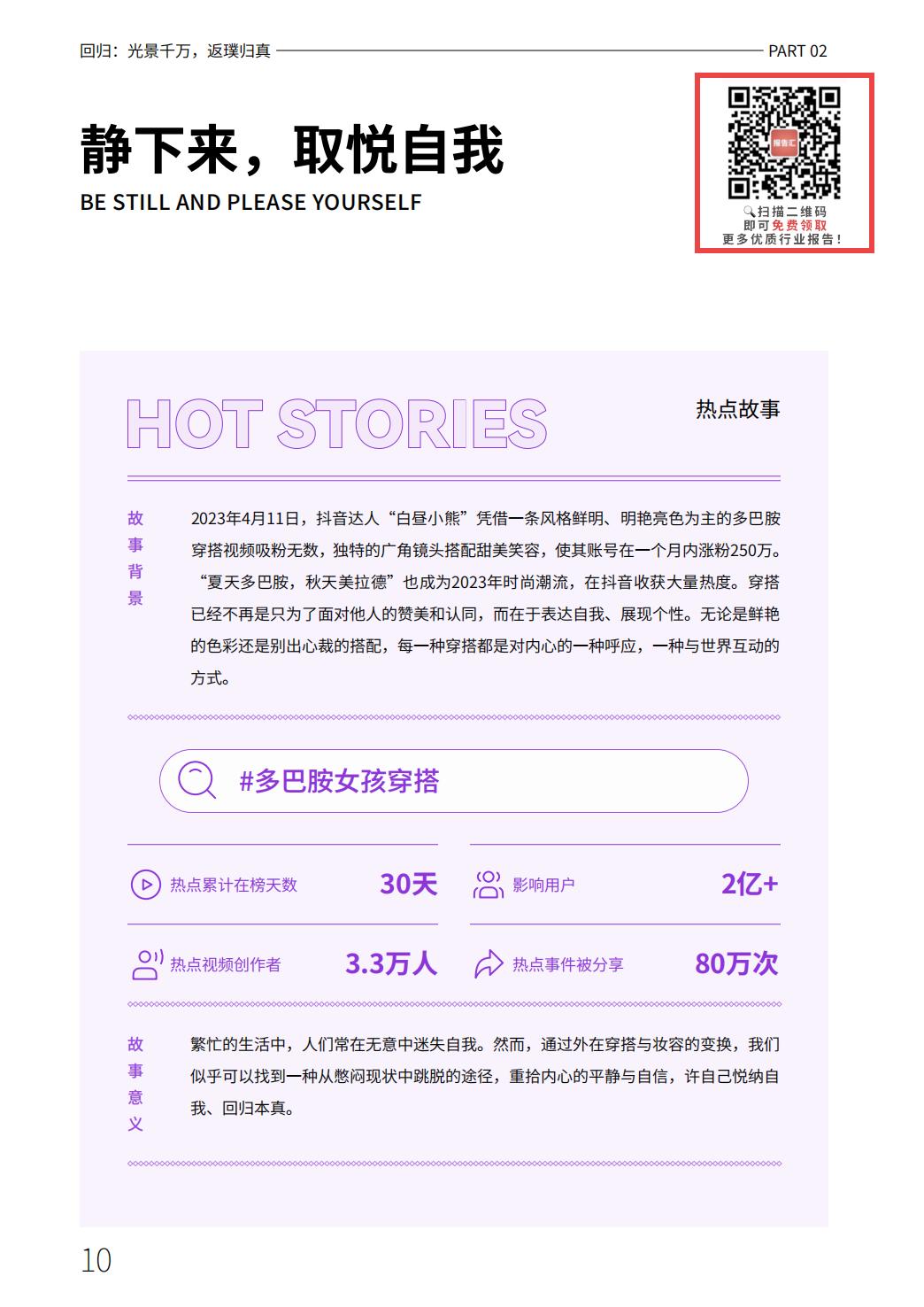 回归：光景千万，返璞归真 PART 02

静下来，取悦自我
BE STILL AND PLEASE YOURSELF

报告汇
扫描二维码
即可免费领取
更多优质行业报告！

HOT STORIES 热点故事

故事背景

2023年4月11日，抖音达人“白昼小熊”凭借一条风格鲜明、明艳亮色为主的多巴胺穿搭视频吸粉无数，独特的广角镜头搭配甜美笑容，使其账号在一个月内涨粉250万。“夏天多巴胺，秋天美拉德”也成为2023年时尚潮流，在抖音收获大量热度。穿搭已经不再是只为了面对他人的赞美和认同，而在于表达自我、展现个性。无论是鲜艳的色彩还是别出心裁的搭配，每一种穿搭都是对内心的一种呼应，一种与世界互动的方式。

#多巴胺女孩穿搭

热点累计在榜天数 30天
影响用户 2亿+
热点视频创作者 3.3万人
热点事件被分享 80万次

故事意义

繁忙的生活中，人们常在无意中迷失自我。然而，通过外在穿搭与妆容的变换，我们似乎可以找到一种从憋闷现状中跳脱的途径，重拾内心的平静与自信，许自己悦纳自我、回归本真。

10